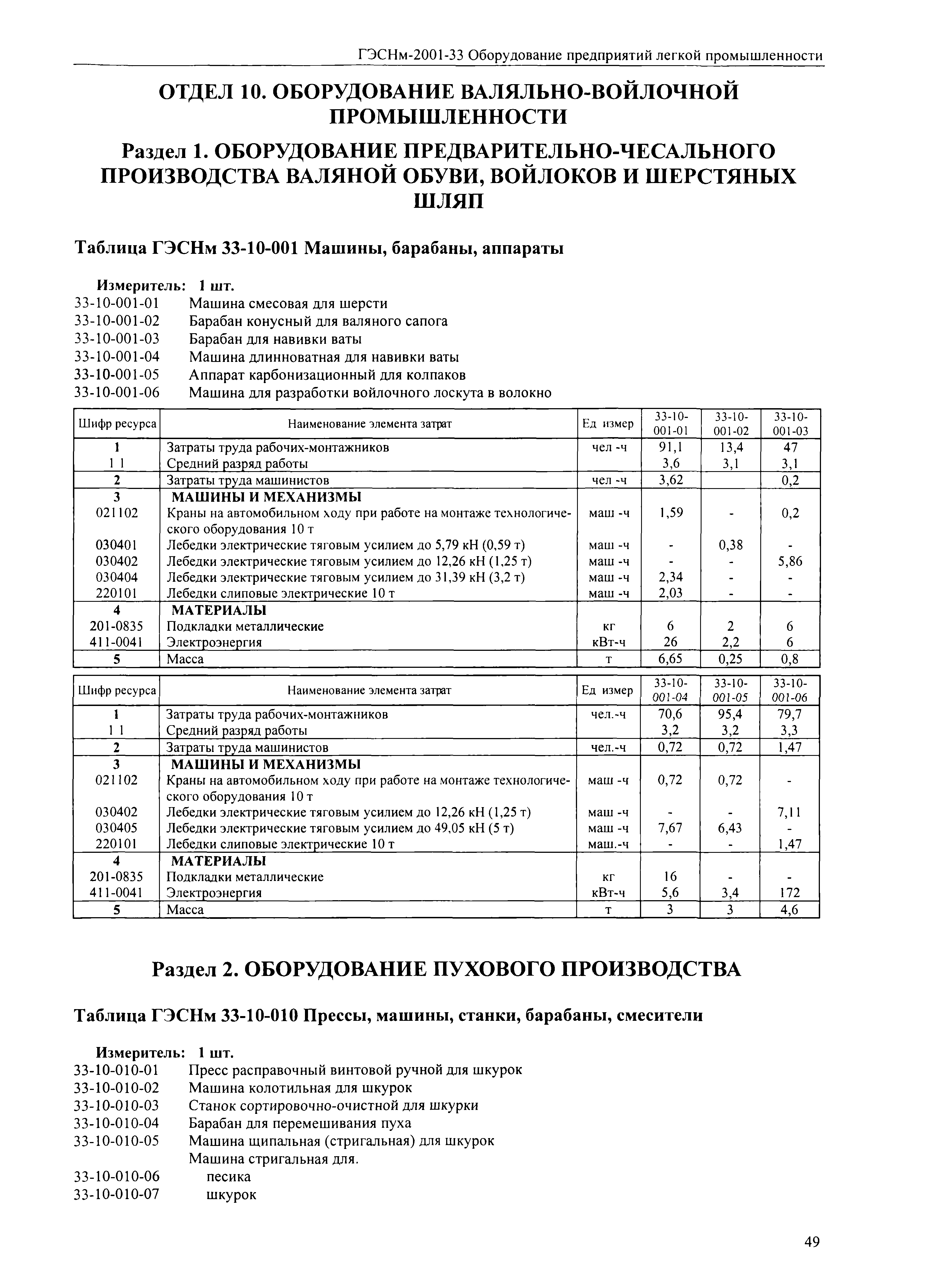 ГЭСНм-2001-33 Оборудование предприятий легкой промышленности

ОТДЕЛ 10. ОБОРУДОВАНИЕ ВАЛЯЛЬНО-ВОЙЛОЧНОЙ ПРОМЫШЛЕННОСТИ

Раздел 1. ОБОРУДОВАНИЕ ПРЕДВАРИТЕЛЬНО-ЧЕСАЛЬНОГО ПРОИЗВОДСТВА ВАЛЯНОЙ ОБУВИ, ВОЙЛОКОВ И ШЕРСТЯНЫХ ШЛЯП

Таблица ГЭСНм 33-10-001 Машины, барабаны, аппараты

Измеритель: 1 шт.
33-10-001-01 Машина смесовая для шерсти
33-10-001-02 Барабан конусный для валяного сапога
33-10-001-03 Барабан для навивки ваты
33-10-001-04 Машина длинноватная для навивки ваты
33-10-001-05 Аппарат карбонизационный для колпаков
33-10-001-06 Машина для разработки войлочного лоскута в волокно

| Шифр ресурса | Наименование элемента затрат | Ед измер | 33-10-001-01 | 33-10-001-02 | 33-10-001-03 |
|---|---|---|---|---|---|
| 1 | Затраты труда рабочих-монтажников | чел -ч | 91,1 | 13,4 | 47 |
| 1 1 | Средний разряд работы | | 3,6 | 3,1 | 3,1 |
| 2 | Затраты труда машинистов | чел -ч | 3,62 | | 0,2 |
| 3 | МАШИНЫ И МЕХАНИЗМЫ | | | | |
| 021102 | Краны на автомобильном ходу при работе на монтаже технологического оборудования 10 т | маш -ч | 1,59 | - | 0,2 |
| 030401 | Лебедки электрические тяговым усилием до 5,79 кН (0,59 т) | маш -ч | - | 0,38 | - |
| 030402 | Лебедки электрические тяговым усилием до 12,26 кН (1,25 т) | маш -ч | - | - | 5,86 |
| 030404 | Лебедки электрические тяговым усилием до 31,39 кН (3,2 т) | маш -ч | 2,34 | - | - |
| 220101 | Лебедки слиповые электрические 10 т | маш -ч | 2,03 | - | - |
| 4 | МАТЕРИАЛЫ | | | | |
| 201-0835 | Подкладки металлические | кг | 6 | 2 | 6 |
| 411-0041 | Электроэнергия | кВт-ч | 26 | 2,2 | 6 |
| 5 | Масса | т | 6,65 | 0,25 | 0,8 |

| Шифр ресурса | Наименование элемента затрат | Ед измер | 33-10-001-04 | 33-10-001-05 | 33-10-001-06 |
|---|---|---|---|---|---|
| 1 | Затраты труда рабочих-монтажников | чел.-ч | 70,6 | 95,4 | 79,7 |
| 1 1 | Средний разряд работы | | 3,2 | 3,2 | 3,3 |
| 2 | Затраты труда машинистов | чел.-ч | 0,72 | 0,72 | 1,47 |
| 3 | МАШИНЫ И МЕХАНИЗМЫ | | | | |
| 021102 | Краны на автомобильном ходу при работе на монтаже технологического оборудования 10 т | маш -ч | 0,72 | 0,72 | - |
| 030402 | Лебедки электрические тяговым усилием до 12,26 кН (1,25 т) | маш -ч | - | - | 7,11 |
| 030405 | Лебедки электрические тяговым усилием до 49,05 кН (5 т) | маш -ч | 7,67 | 6,43 | - |
| 220101 | Лебедки слиповые электрические 10 т | маш.-ч | - | - | 1,47 |
| 4 | МАТЕРИАЛЫ | | | | |
| 201-0835 | Подкладки металлические | кг | 16 | - | - |
| 411-0041 | Электроэнергия | кВт-ч | 5,6 | 3,4 | 172 |
| 5 | Масса | т | 3 | 3 | 4,6 |

Раздел 2. ОБОРУДОВАНИЕ ПУХОВОГО ПРОИЗВОДСТВА

Таблица ГЭСНм 33-10-010 Прессы, машины, станки, барабаны, смесители

Измеритель: 1 шт.
33-10-010-01 Пресс расправочный винтовой ручной для шкурок
33-10-010-02 Машина колотильная для шкурок
33-10-010-03 Станок сортировочно-очистной для шкурки
33-10-010-04 Барабан для перемешивания пуха
33-10-010-05 Машина щипальная (стригальная) для шкурок
Машина стригальная для.
33-10-010-06 песика
33-10-010-07 шкурок

49